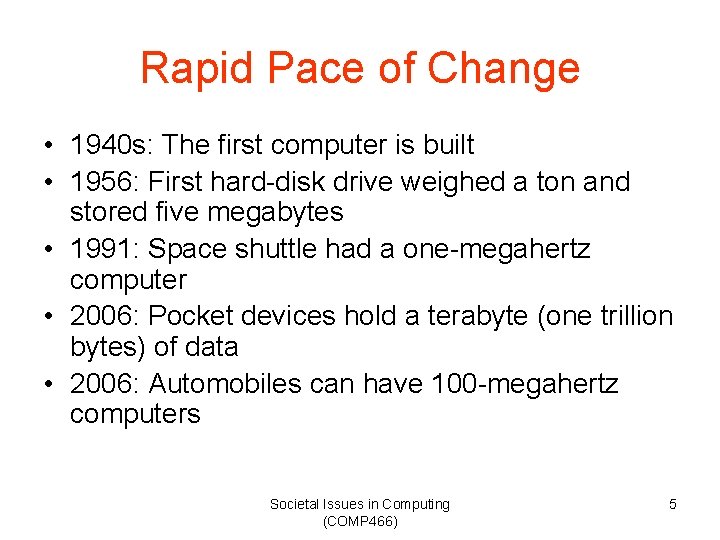 Rapid Pace of Change

• 1940s: The first computer is built
• 1956: First hard-disk drive weighed a ton and stored five megabytes
• 1991: Space shuttle had a one-megahertz computer
• 2006: Pocket devices hold a terabyte (one trillion bytes) of data
• 2006: Automobiles can have 100-megahertz computers

Societal Issues in Computing (COMP466)

5